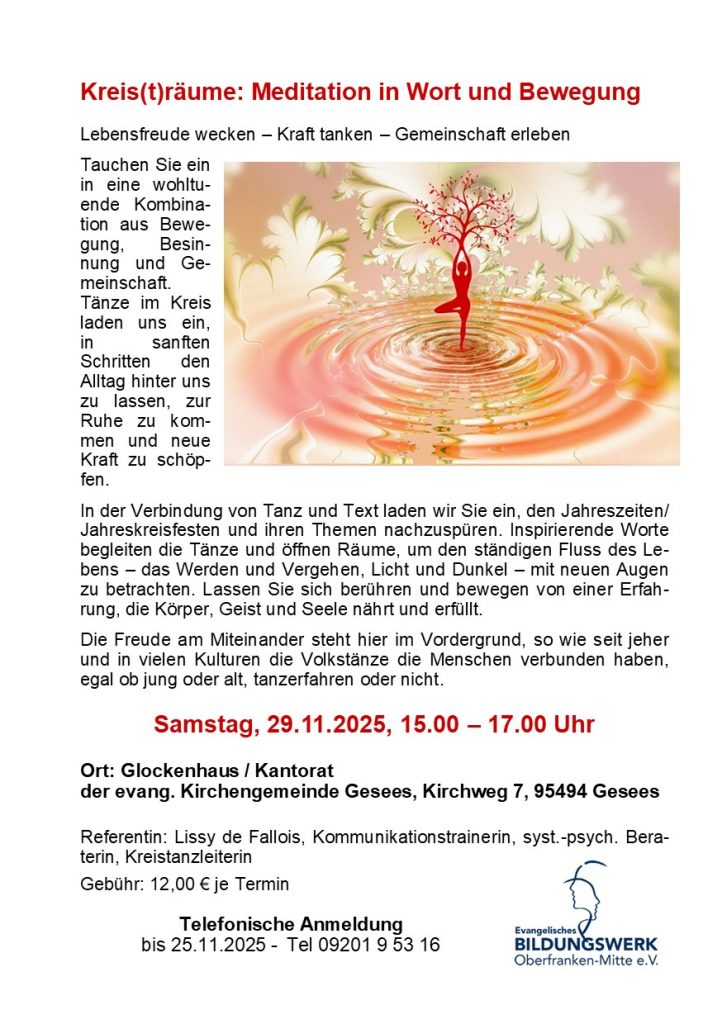 Kreis(t)räume: Meditation in Wort und Bewegung

Lebensfreude wecken – Kraft tanken – Gemeinschaft erleben

Tauchen Sie ein in eine wohltuende Kombination aus Bewegung, Besinnung und Gemeinschaft. Tänze im Kreis laden uns ein, in sanften Schritten den Alltag hinter uns zu lassen, zur Ruhe zu kommen und neue Kraft zu schöpfen.

In der Verbindung von Tanz und Text laden wir Sie ein, den Jahreszeiten/ Jahreskreisfesten und ihren Themen nachzuspüren. Inspirierende Worte begleiten die Tänze und öffnen Räume, um den ständigen Fluss des Lebens – das Werden und Vergehen, Licht und Dunkel – mit neuen Augen zu betrachten. Lassen Sie sich berühren und bewegen von einer Erfahrung, die Körper, Geist und Seele nährt und erfüllt.

Die Freude am Miteinander steht hier im Vordergrund, so wie seit jeher und in vielen Kulturen die Volkstänze die Menschen verbunden haben, egal ob jung oder alt, tanzerfahren oder nicht.

Samstag, 29.11.2025, 15.00 – 17.00 Uhr

Ort: Glockenhaus / Kantorat
der evang. Kirchengemeinde Gesees, Kirchweg 7, 95494 Gesees

Referentin: Lissy de Fallois, Kommunikationstrainerin, syst.-psych. Beraterin, Kreistanzleiterin

Gebühr: 12,00 € je Termin

Telefonische Anmeldung
bis 25.11.2025 - Tel 09201 9 53 16

Evangelisches
BILDUNGSWERK
Oberfranken-Mitte e.V.